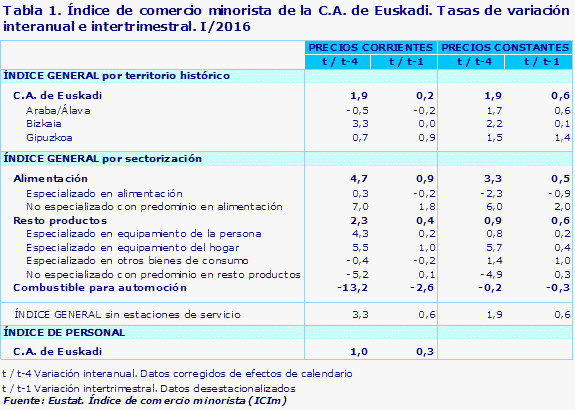 Tabla 1. Índice de comercio minorista de la C.A. de Euskadi. Tasas de variación interanual e intertrimestral. I/2016

| | PRECIOS CORRIENTES | | PRECIOS CONSTANTES | |
|---|---|---|---|---|
| | t / t-4 | t / t-1 | t / t-4 | t / t-1 |
| ÍNDICE GENERAL por territorio histórico | | | | |
| C.A. de Euskadi | 1,9 | 0,2 | 1,9 | 0,6 |
| Araba/Álava | -0,5 | -0,2 | 1,7 | 0,6 |
| Bizkaia | 3,3 | 0,0 | 2,2 | 0,1 |
| Gipuzkoa | 0,7 | 0,9 | 1,5 | 1,4 |
| ÍNDICE GENERAL por sectorización | | | | |
| Alimentación | 4,7 | 0,9 | 3,3 | 0,5 |
| Especializado en alimentación | 0,3 | -0,2 | -2,3 | -0,9 |
| No especializado con predominio en alimentación | 7,0 | 1,8 | 6,0 | 2,0 |
| Resto productos | 2,3 | 0,4 | 0,9 | 0,6 |
| Especializado en equipamiento de la persona | 4,3 | 0,2 | 0,8 | 0,2 |
| Especializado en equipamiento del hogar | 5,5 | 1,0 | 5,7 | 0,4 |
| Especializado en otros bienes de consumo | -0,4 | -0,2 | 1,4 | 1,0 |
| No especializado con predominio en resto productos | -5,2 | 0,1 | -4,9 | 0,3 |
| Combustible para automoción | -13,2 | -2,6 | -0,2 | -0,3 |
| ÍNDICE GENERAL sin estaciones de servicio | 3,3 | 0,6 | 1,9 | 0,6 |
| ÍNDICE DE PERSONAL | | | | |
| C.A. de Euskadi | 1,0 | 0,3 | | |

t / t-4 Variación interanual. Datos corregidos de efectos de calendario
t / t-1 Variación intertrimestral. Datos desestacionalizados
Fuente: Eustat. Índice de comercio minorista (ICIm)